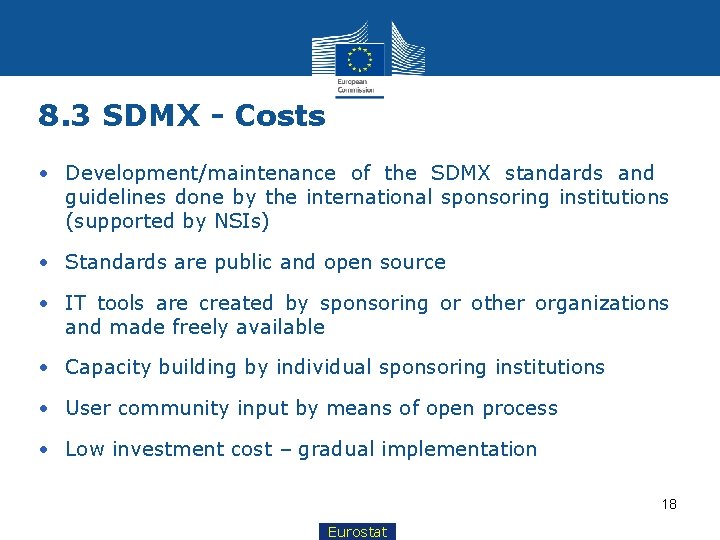 European Commission

8.3 SDMX - Costs

• Development/maintenance of the SDMX standards and guidelines done by the international sponsoring institutions (supported by NSIs)

• Standards are public and open source

• IT tools are created by sponsoring or other organizations and made freely available

• Capacity building by individual sponsoring institutions

• User community input by means of open process

• Low investment cost – gradual implementation

18

Eurostat